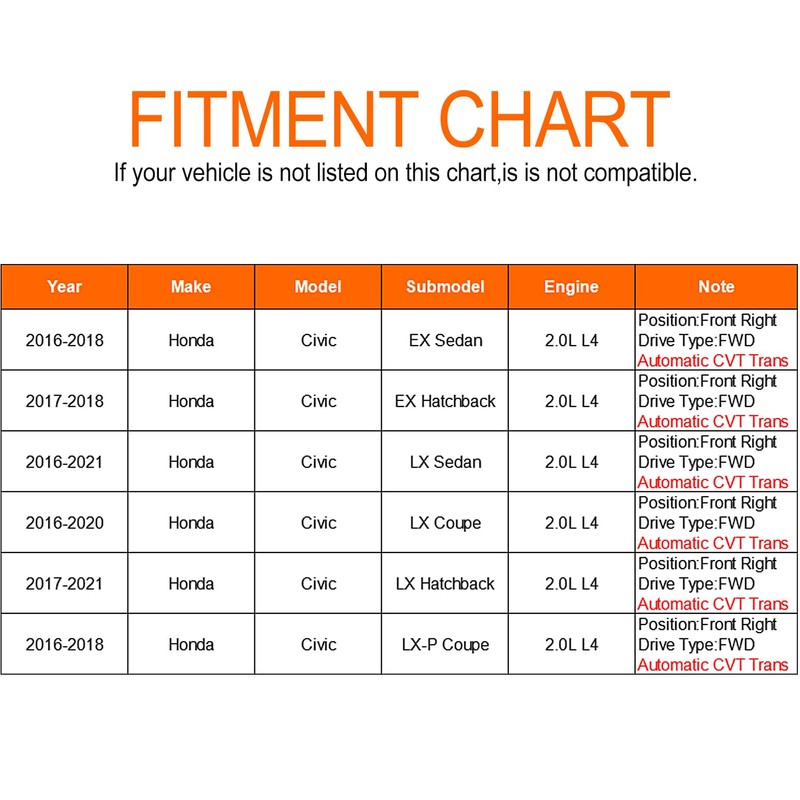 FITMENT CHART

If your vehicle is not listed on this chart,is is not compatible.

| Year | Make | Model | Submodel | Engine | Note |
|---|---|---|---|---|---|
| 2016-2018 | Honda | Civic | EX Sedan | 2.0L L4 | Position:Front Right Drive Type:FWD Automatic CVT Trans |
| 2017-2018 | Honda | Civic | EX Hatchback | 2.0L L4 | Position:Front Right Drive Type:FWD Automatic CVT Trans |
| 2016-2021 | Honda | Civic | LX Sedan | 2.0L L4 | Position:Front Right Drive Type:FWD Automatic CVT Trans |
| 2016-2020 | Honda | Civic | LX Coupe | 2.0L L4 | Position:Front Right Drive Type:FWD Automatic CVT Trans |
| 2017-2021 | Honda | Civic | LX Hatchback | 2.0L L4 | Position:Front Right Drive Type:FWD Automatic CVT Trans |
| 2016-2018 | Honda | Civic | LX-P Coupe | 2.0L L4 | Position:Front Right Drive Type:FWD Automatic CVT Trans |